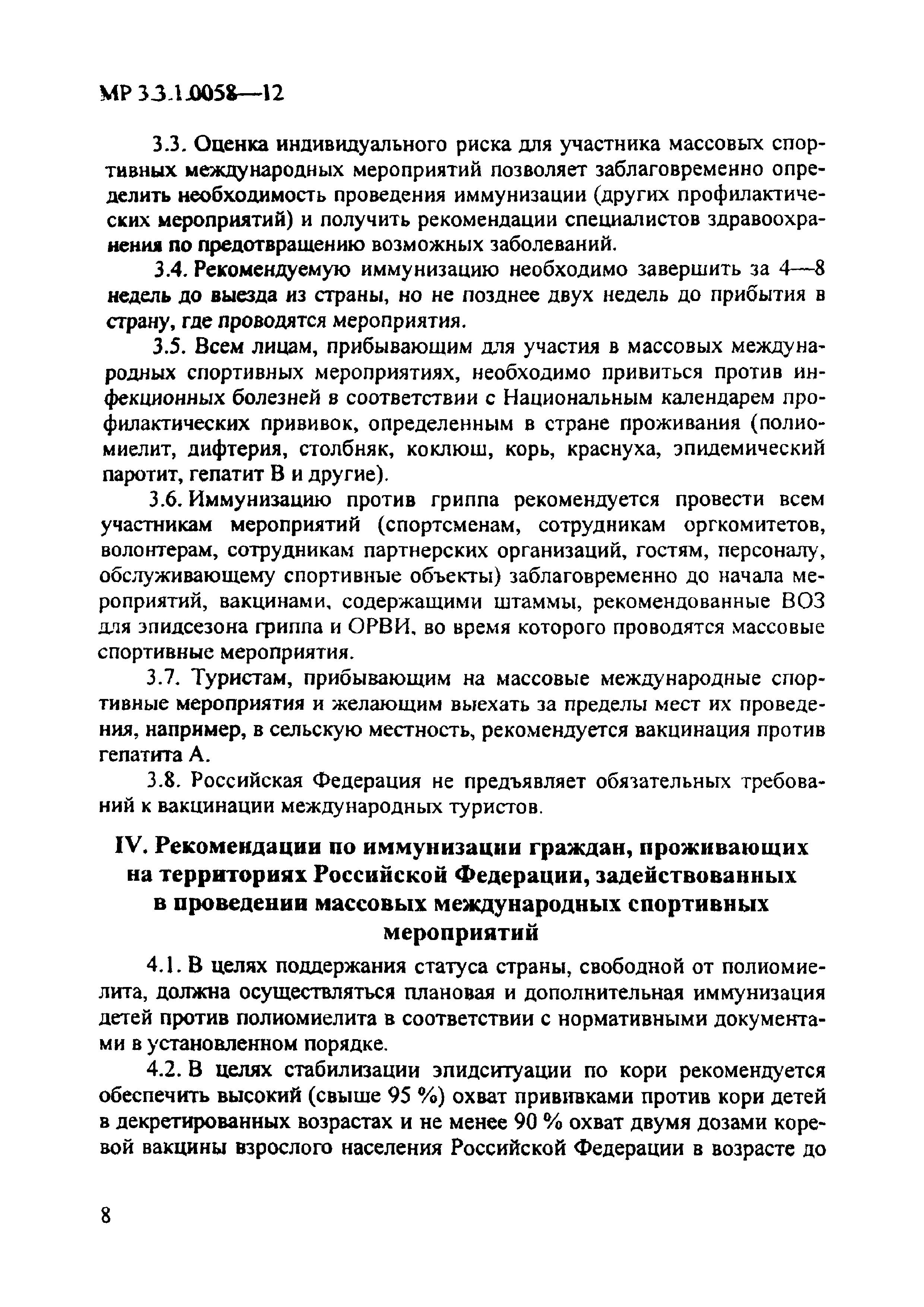 МР 3.3.1.0058—12

3.3. Оценка индивидуального риска для участника массовых спортивных международных мероприятий позволяет заблаговременно определить необходимость проведения иммунизации (других профилактических мероприятий) и получить рекомендации специалистов здравоохранения по предотвращению возможных заболеваний.

3.4. Рекомендуемую иммунизацию необходимо завершить за 4—8 недель до выезда из страны, но не позднее двух недель до прибытия в страну, где проводятся мероприятия.

3.5. Всем лицам, прибывающим для участия в массовых международных спортивных мероприятиях, необходимо привиться против инфекционных болезней в соответствии с Национальным календарем профилактических прививок, определенным в стране проживания (полиомиелит, дифтерия, столбняк, коклюш, корь, краснуха, эпидемический паротит, гепатит В и другие).

3.6. Иммунизацию против гриппа рекомендуется провести всем участникам мероприятий (спортсменам, сотрудникам оргкомитетов, волонтерам, сотрудникам партнерских организаций, гостям, персоналу, обслуживающему спортивные объекты) заблаговременно до начала мероприятий, вакцинами, содержащими штаммы, рекомендованные ВОЗ для эпидсезона гриппа и ОРВИ, во время которого проводятся массовые спортивные мероприятия.

3.7. Туристам, прибывающим на массовые международные спортивные мероприятия и желающим выехать за пределы мест их проведения, например, в сельскую местность, рекомендуется вакцинация против гепатита А.

3.8. Российская Федерация не предъявляет обязательных требований к вакцинации международных туристов.

IV. Рекомендации по иммунизации граждан, проживающих на территориях Российской Федерации, задействованных в проведении массовых международных спортивных мероприятий

4.1. В целях поддержания статуса страны, свободной от полиомиелита, должна осуществляться плановая и дополнительная иммунизация детей против полиомиелита в соответствии с нормативными документами в установленном порядке.

4.2. В целях стабилизации эпидситуации по кори рекомендуется обеспечить высокий (свыше 95 %) охват прививками против кори детей в декретированных возрастах и не менее 90 % охват двумя дозами коревой вакцины взрослого населения Российской Федерации в возрасте до

8